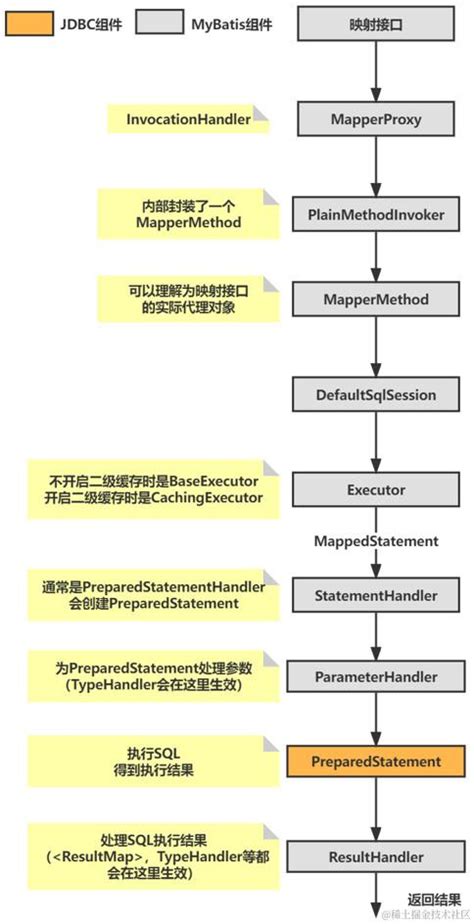 JDBC组件

MyBatis组件

映射接口

InvocationHandler

MapperProxy

内部封装了一个 MapperMethod

PlainMethodInvoker

可以理解为映射接口的实际代理对象

MapperMethod

DefaultSqlSession

不开启二级缓存时是BaseExecutor 开启二级缓存时是CachingExecutor

Executor

MappedStatement

通常是PreparedStatementHandler 会创建PreparedStatement

StatementHandler

为PreparedStatement处理参数 (TypeHandler会在这里生效)

ParameterHandler

执行SQL 得到执行结果

PreparedStatement

处理SQL执行结果 (<ResultMap>, TypeHandler等都会在这里生效)

ResultHandler

返回结果

@稀土掘金技术社区